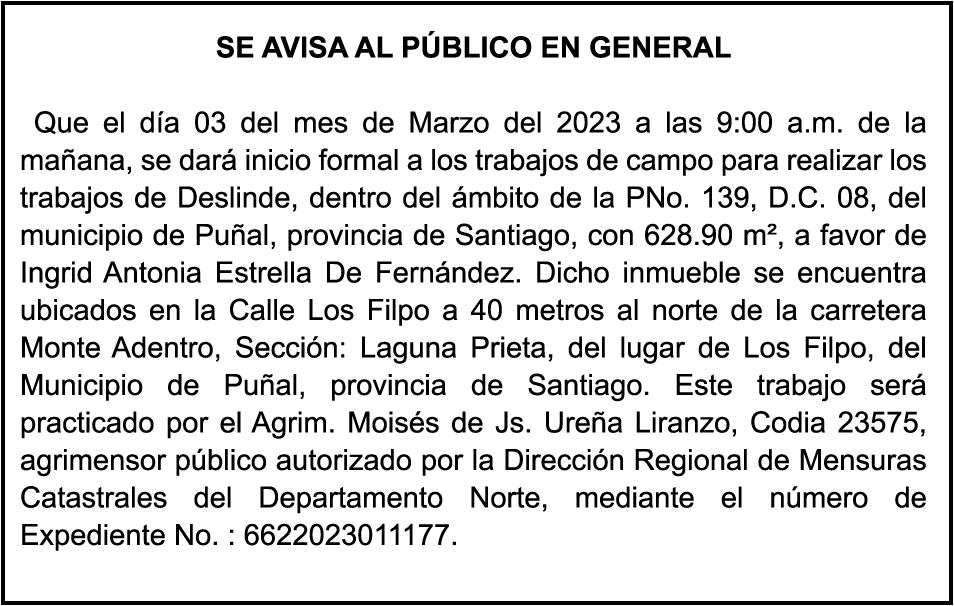 SE AVISA AL PÚBLICO EN GENERAL

Que el día 03 del mes de Marzo del 2023 a las 9:00 a.m. de la mañana, se dará inicio formal a los trabajos de campo para realizar los trabajos de Deslinde, dentro del ámbito de la PNo. 139, D.C. 08, del municipio de Puñal, provincia de Santiago, con 628.90 m², a favor de Ingrid Antonia Estrella De Fernández. Dicho inmueble se encuentra ubicados en la Calle Los Filpo a 40 metros al norte de la carretera Monte Adentro, Sección: Laguna Prieta, del lugar de Los Filpo, del Municipio de Puñal, provincia de Santiago. Este trabajo será practicado por el Agrim. Moisés de Js. Ureña Liranzo, Codia 23575, agrimensor público autorizado por la Dirección Regional de Mensuras Catastrales del Departamento Norte, mediante el número de Expediente No. : 6622023011177.